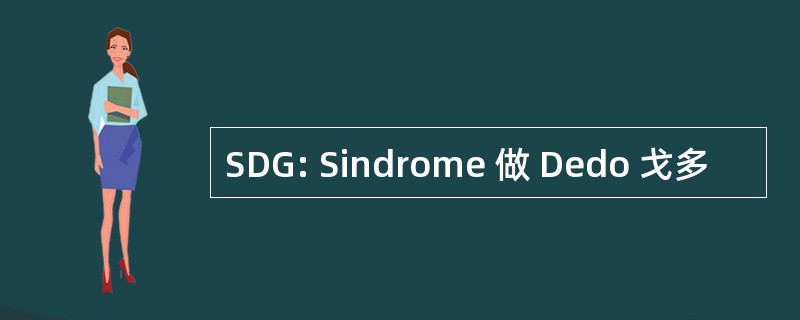 SDG: Sindrome 做 Dedo 戈多